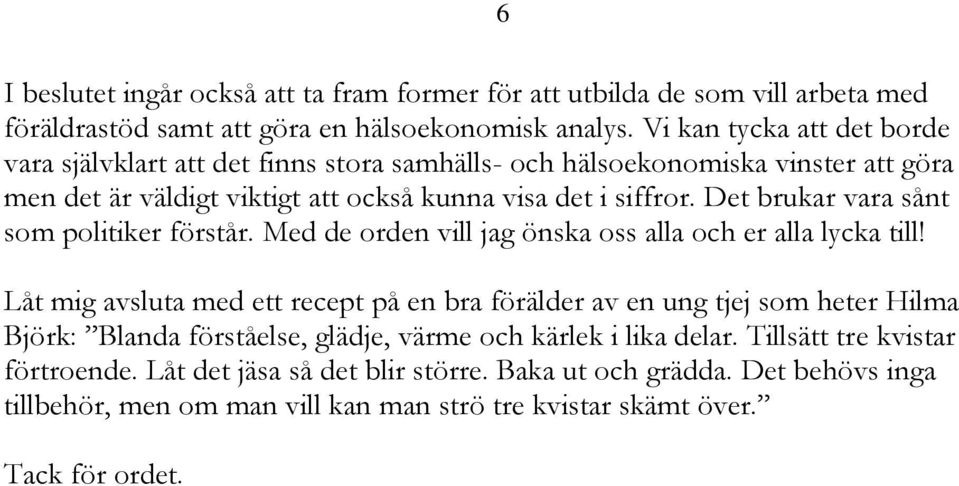 6

I beslutet ingår också att ta fram former för att utbilda de som vill arbeta med föräldrastöd samt att göra en hälsoekonomisk analys. Vi kan tycka att det borde vara självklart att det finns stora samhälls- och hälsoekonomiska vinster att göra men det är väldigt viktigt att också kunna visa det i siffror. Det brukar vara sånt som politiker förstår. Med de orden vill jag önska oss alla och er alla lycka till!

Låt mig avsluta med ett recept på en bra förälder av en ung tjej som heter Hilma Björk: ”Blanda förståelse, glädje, värme och kärlek i lika delar. Tillsätt tre kvistar förtroende. Låt det jäsa så det blir större. Baka ut och grädda. Det behövs inga tillbehör, men om man vill kan man strö tre kvistar skämt över.”

Tack för ordet.